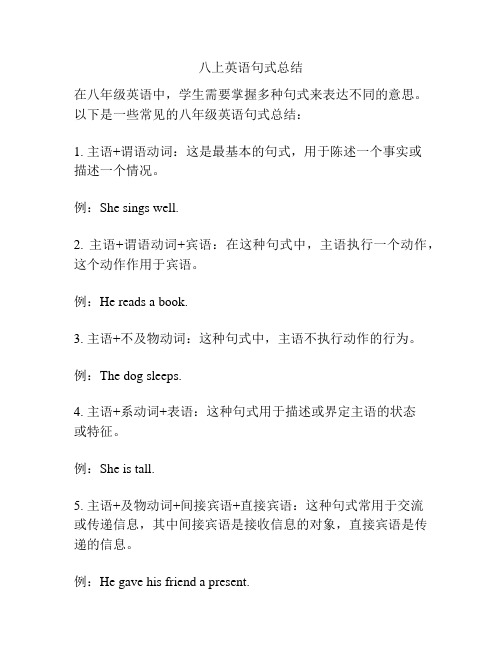 八上英语句式总结

在八年级英语中，学生需要掌握多种句式来表达不同的意思。以下是一些常见的八年级英语句式总结：

1. 主语+谓语动词：这是最基本的句式，用于陈述一个事实或描述一个情况。

例：She sings well.

2. 主语+谓语动词+宾语：在这种句式中，主语执行一个动作，这个动作作用于宾语。

例：He reads a book.

3. 主语+不及物动词：这种句式中，主语不执行动作的行为。

例：The dog sleeps.

4. 主语+系动词+表语：这种句式用于描述或界定主语的状态或特征。

例：She is tall.

5. 主语+及物动词+间接宾语+直接宾语：这种句式常用于交流或传递信息，其中间接宾语是接收信息的对象，直接宾语是传递的信息。

例：He gave his friend a present.